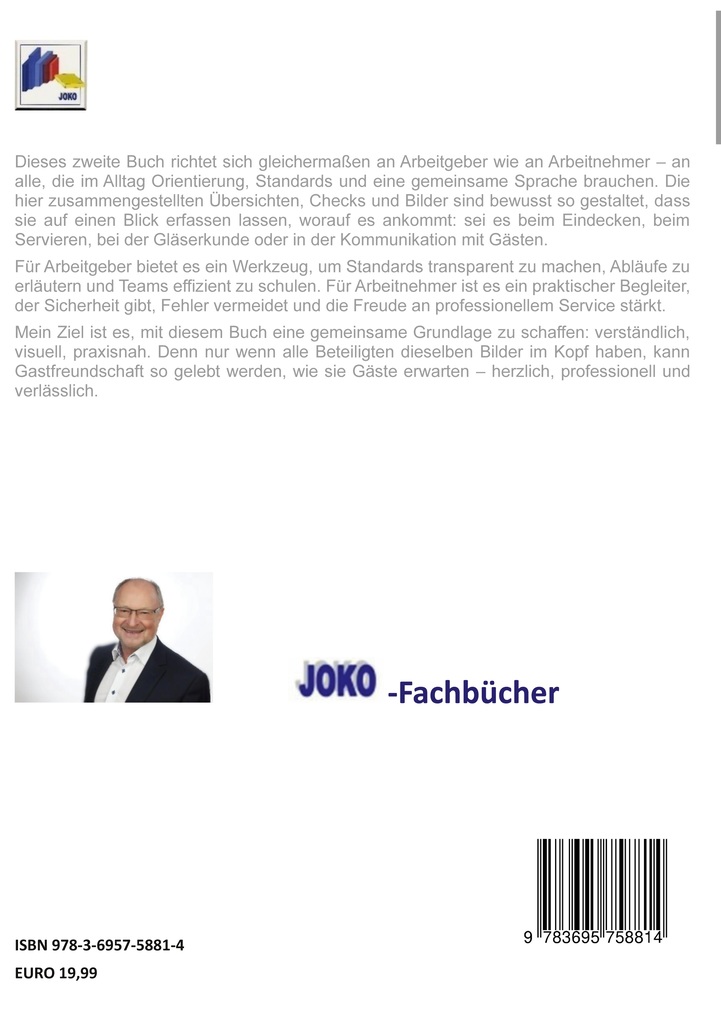 JOKO

Dieses zweite Buch richtet sich gleichermaßen an Arbeitgeber wie an Arbeitnehmer – an alle, die im Alltag Orientierung, Standards und eine gemeinsame Sprache brauchen. Die hier zusammengestellten Übersichten, Checks und Bilder sind bewusst so gestaltet, dass sie auf einen Blick erfassen lassen, worauf es ankommt: sei es beim Eindecken, beim Servieren, bei der Gläserkunde oder in der Kommunikation mit Gästen.

Für Arbeitgeber bietet es ein Werkzeug, um Standards transparent zu machen, Abläufe zu erläutern und Teams effizient zu schulen. Für Arbeitnehmer ist es ein praktischer Begleiter, der Sicherheit gibt, Fehler vermeidet und die Freude an professionellem Service stärkt.

Mein Ziel ist es, mit diesem Buch eine gemeinsame Grundlage zu schaffen: verständlich, visuell, praxisnah. Denn nur wenn alle Beteiligten dieselben Bilder im Kopf haben, kann Gastfreundschaft so gelebt werden, wie sie Gäste erwarten – herzlich, professionell und verlässlich.

JOKO -Fachbücher

9 783695 758814

ISBN 978-3-6957-5881-4
EURO 19,99